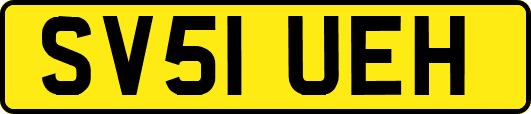 SV51 UEH